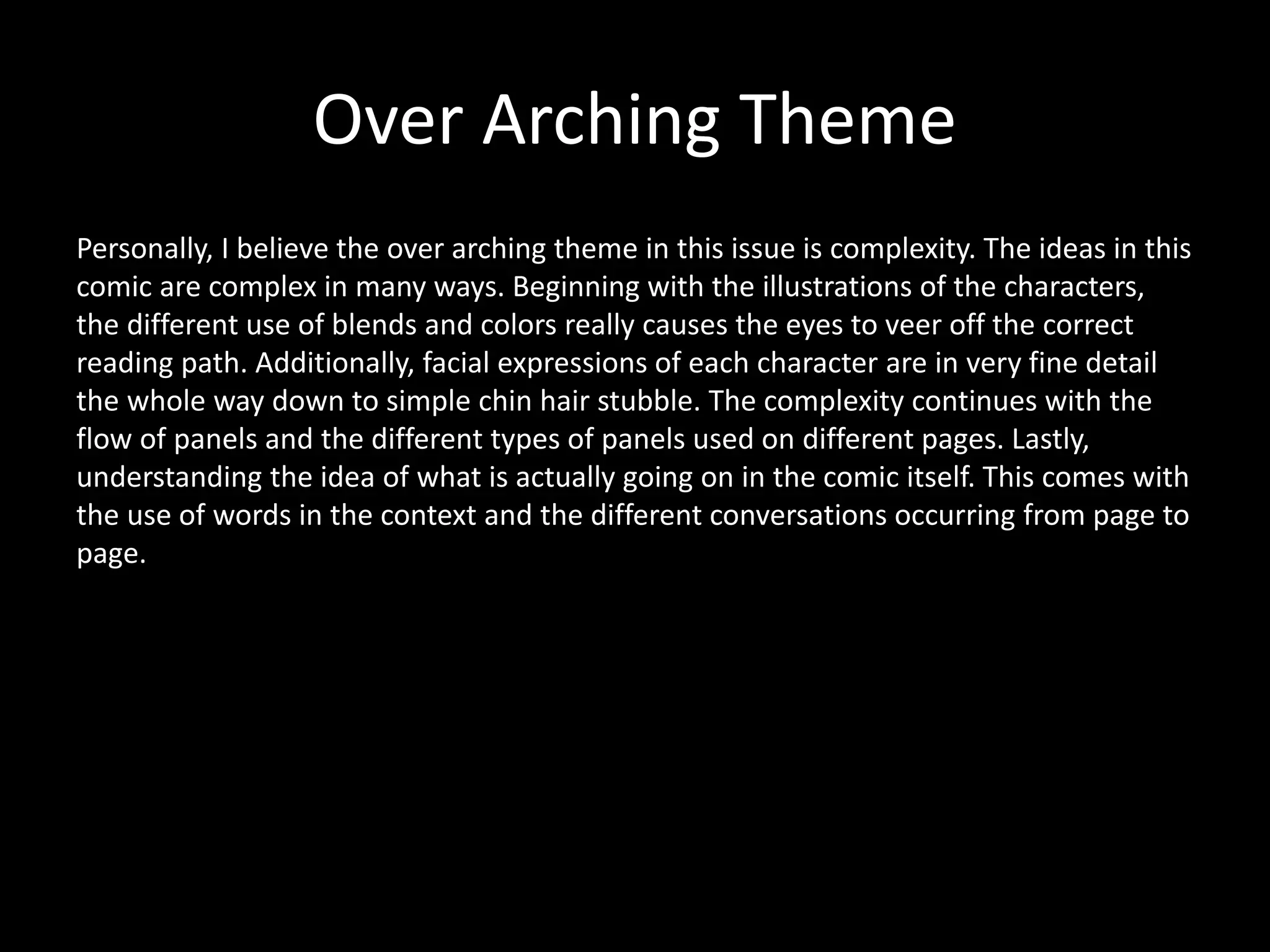 Over Arching Theme

Personally, I believe the over arching theme in this issue is complexity. The ideas in this comic are complex in many ways. Beginning with the illustrations of the characters, the different use of blends and colors really causes the eyes to veer off the correct reading path. Additionally, facial expressions of each character are in very fine detail the whole way down to simple chin hair stubble. The complexity continues with the flow of panels and the different types of panels used on different pages. Lastly, understanding the idea of what is actually going on in the comic itself. This comes with the use of words in the context and the different conversations occurring from page to page.